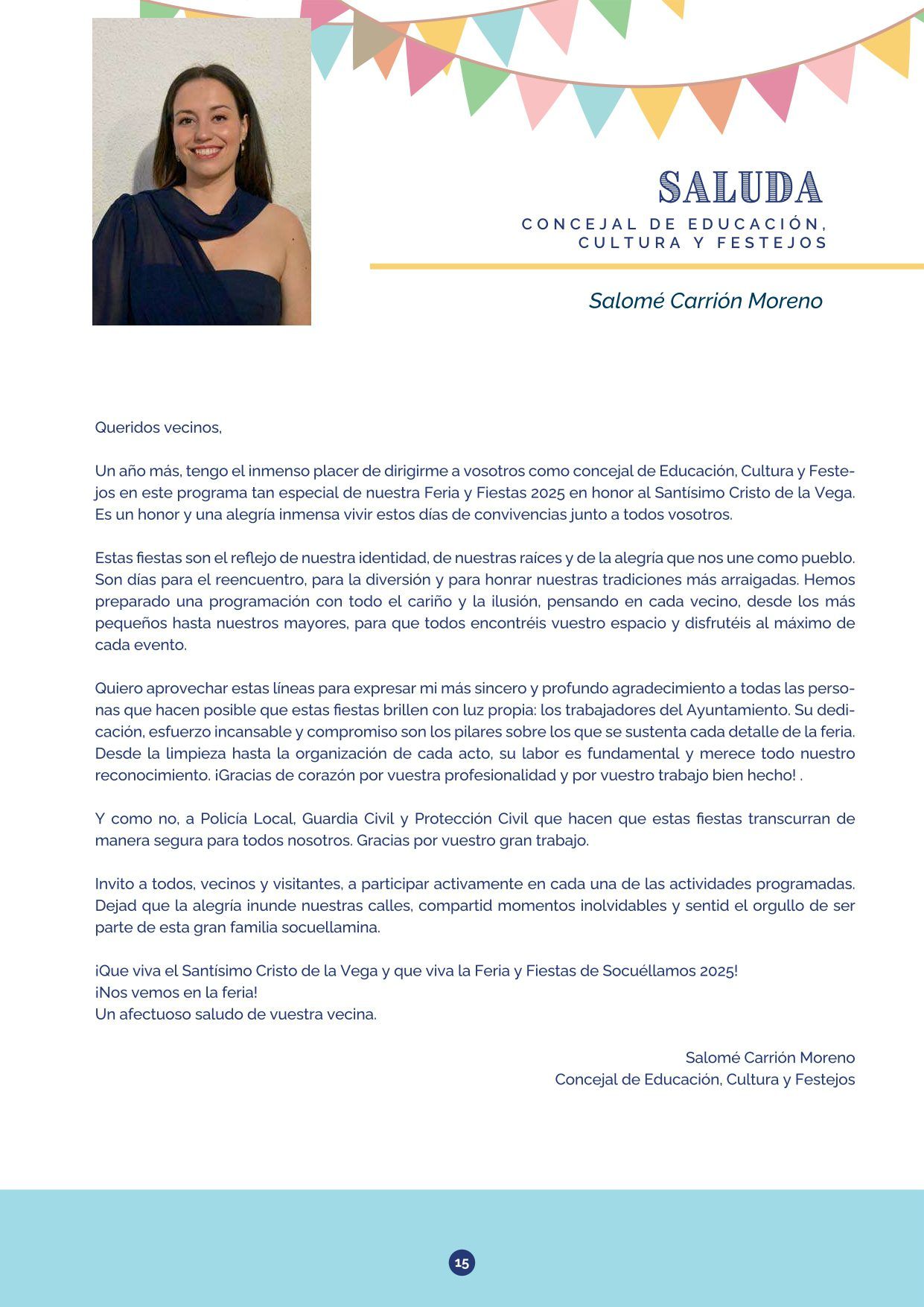 SALUDA
CONCEJAL DE EDUCACIÓN, CULTURA Y FESTEJOS

Salomé Carrión Moreno

Queridos vecinos,

Un año más, tengo el inmenso placer de dirigirme a vosotros como concejal de Educación, Cultura y Festejos en este programa tan especial de nuestra Feria y Fiestas 2025 en honor al Santísimo Cristo de la Vega. Es un honor y una alegría inmensa vivir estos días de convivencias junto a todos vosotros.

Estas fiestas son el reflejo de nuestra identidad, de nuestras raíces y de la alegría que nos une como pueblo. Son días para el reencuentro, para la diversión y para honrar nuestras tradiciones más arraigadas. Hemos preparado una programación con todo el cariño y la ilusión, pensando en cada vecino, desde los más pequeños hasta nuestros mayores, para que todos encontréis vuestro espacio y disfrutéis al máximo de cada evento.

Quiero aprovechar estas líneas para expresar mi más sincero y profundo agradecimiento a todas las personas que hacen posible que estas fiestas brillen con luz propia: los trabajadores del Ayuntamiento. Su dedicación, esfuerzo incansable y compromiso son los pilares sobre los que se sustenta cada detalle de la feria. Desde la limpieza hasta la organización de cada acto, su labor es fundamental y merece todo nuestro reconocimiento. ¡Gracias de corazón por vuestra profesionalidad y por vuestro trabajo bien hecho! .

Y como no, a Policía Local, Guardia Civil y Protección Civil que hacen que estas fiestas transcurran de manera segura para todos nosotros. Gracias por vuestro gran trabajo.

Invito a todos, vecinos y visitantes, a participar activamente en cada una de las actividades programadas. Dejad que la alegría inunde nuestras calles, compartid momentos inolvidables y sentid el orgullo de ser parte de esta gran familia socuellamina.

¡Que viva el Santísimo Cristo de la Vega y que viva la Feria y Fiestas de Socuéllamos 2025!
¡Nos vemos en la feria!
Un afectuoso saludo de vuestra vecina.

Salomé Carrión Moreno
Concejal de Educación, Cultura y Festejos

15